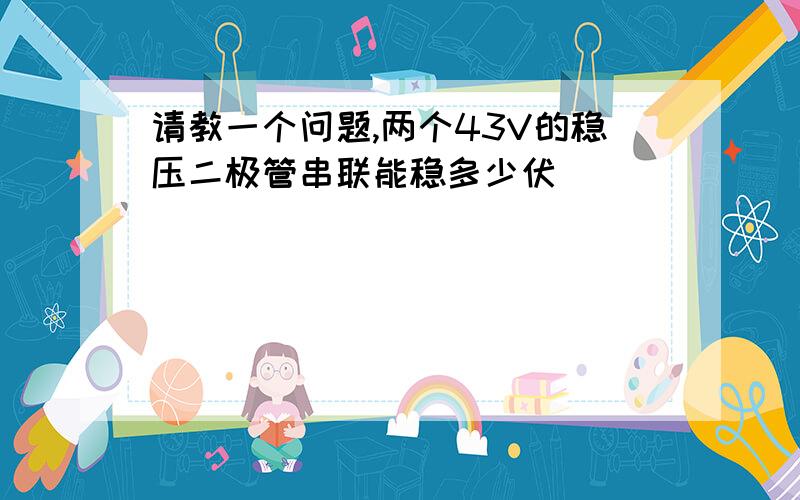 请教一个问题,两个43V的稳压二极管串联能稳多少伏